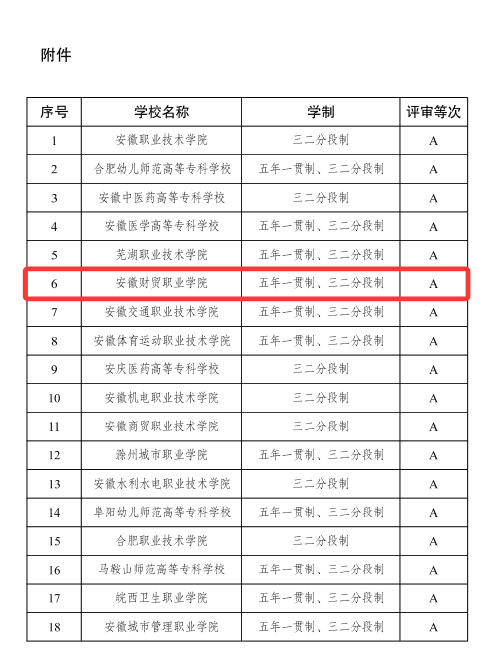 附件

| 序号 | 学校名称 | 学制 | 评审等次 |
|---|---|---|---|
| 1 | 安徽职业技术学院 | 三二分段制 | A |
| 2 | 合肥幼儿师范高等专科学校 | 五年一贯制、三二分段制 | A |
| 3 | 安徽中医药高等专科学校 | 三二分段制 | A |
| 4 | 安徽医学高等专科学校 | 五年一贯制、三二分段制 | A |
| 5 | 芜湖职业技术学院 | 五年一贯制、三二分段制 | A |
| 6 | 安徽财贸职业学院 | 五年一贯制、三二分段制 | A |
| 7 | 安徽交通职业技术学院 | 五年一贯制、三二分段制 | A |
| 8 | 安徽体育运动职业技术学院 | 五年一贯制、三二分段制 | A |
| 9 | 安庆医药高等专科学校 | 三二分段制 | A |
| 10 | 安徽机电职业技术学院 | 三二分段制 | A |
| 11 | 安徽商贸职业技术学院 | 三二分段制 | A |
| 12 | 滁州城市职业学院 | 五年一贯制、三二分段制 | A |
| 13 | 安徽水利水电职业技术学院 | 三二分段制 | A |
| 14 | 阜阳幼儿师范高等专科学校 | 五年一贯制、三二分段制 | A |
| 15 | 合肥职业技术学院 | 三二分段制 | A |
| 16 | 马鞍山师范高等专科学校 | 五年一贯制、三二分段制 | A |
| 17 | 皖西卫生职业学院 | 五年一贯制、三二分段制 | A |
| 18 | 安徽城市管理职业学院 | 五年一贯制、三二分段制 | A |